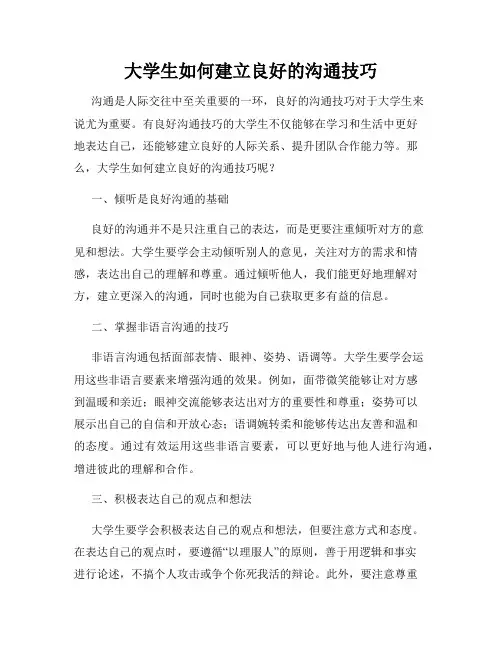 大学生如何建立良好的沟通技巧

沟通是人际交往中至关重要的一环，良好的沟通技巧对于大学生来说尤为重要。有良好沟通技巧的大学生不仅能够在学习和生活中更好地表达自己，还能够建立良好的人际关系、提升团队合作能力等。那么，大学生如何建立良好的沟通技巧呢？

一、倾听是良好沟通的基础

良好的沟通并不是只注重自己的表达，而是更要注重倾听对方的意见和想法。大学生要学会主动倾听别人的意见，关注对方的需求和情感，表达出自己的理解和尊重。通过倾听他人，我们能更好地理解对方，建立更深入的沟通，同时也能为自己获取更多有益的信息。

二、掌握非语言沟通的技巧

非语言沟通包括面部表情、眼神、姿势、语调等。大学生要学会运用这些非语言要素来增强沟通的效果。例如，面带微笑能够让对方感到温暖和亲近；眼神交流能够表达出对方的重要性和尊重；姿势可以展示出自己的自信和开放心态；语调婉转柔和能够传达出友善和温和的态度。通过有效运用这些非语言要素，可以更好地与他人进行沟通，增进彼此的理解和合作。

三、积极表达自己的观点和想法

大学生要学会积极表达自己的观点和想法，但要注意方式和态度。在表达自己的观点时，要遵循“以理服人”的原则，善于用逻辑和事实进行论述，不搞个人攻击或争个你死我活的辩论。此外，要注意尊重